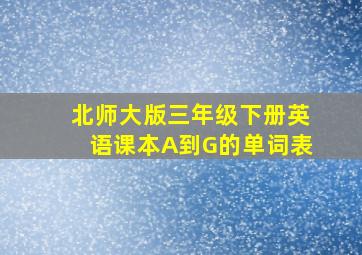 北师大版三年级下册英语课本A到G的单词表